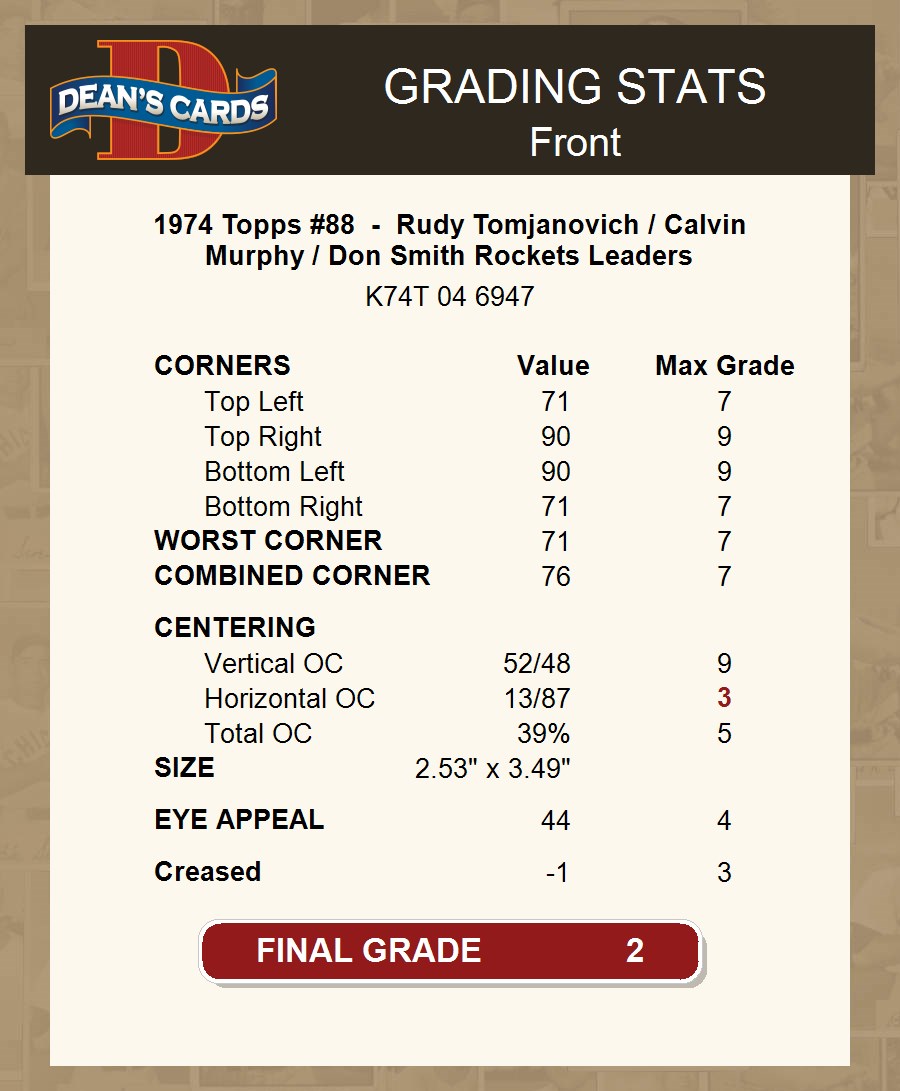 DEAN'S CARDS

GRADING STATS
Front

1974 Topps #88 - Rudy Tomjanovich / Calvin Murphy / Don Smith Rockets Leaders

K74T 04 6947

| CORNERS | Value | Max Grade |
|---|---|---|
| Top Left | 71 | 7 |
| Top Right | 90 | 9 |
| Bottom Left | 90 | 9 |
| Bottom Right | 71 | 7 |
| WORST CORNER | 71 | 7 |
| COMBINED CORNER | 76 | 7 |
| CENTERING | | |
| Vertical OC | 52/48 | 9 |
| Horizontal OC | 13/87 | 3 |
| Total OC | 39% | 5 |
| SIZE | 2.53" x 3.49" | |
| EYE APPEAL | 44 | 4 |
| Creased | -1 | 3 |

FINAL GRADE 2